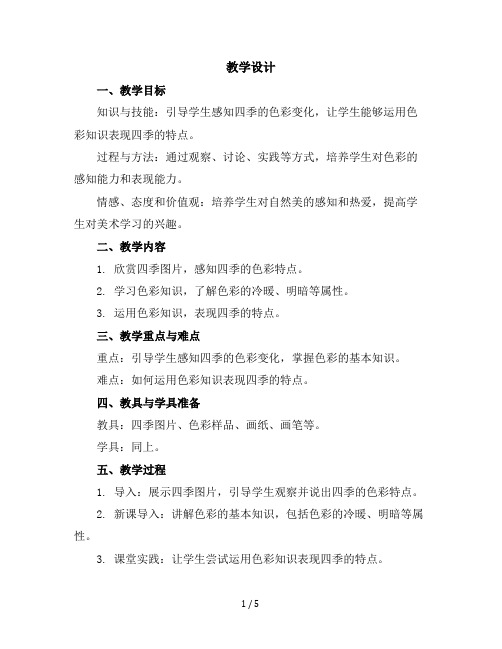 教学设计

一、教学目标

知识与技能：引导学生感知四季的色彩变化，让学生能够运用色彩知识表现四季的特点。

过程与方法：通过观察、讨论、实践等方式，培养学生对色彩的感知能力和表现能力。

情感、态度和价值观：培养学生对自然美的感知和热爱，提高学生对美术学习的兴趣。

二、教学内容

1. 欣赏四季图片，感知四季的色彩特点。

2. 学习色彩知识，了解色彩的冷暖、明暗等属性。

3. 运用色彩知识，表现四季的特点。

三、教学重点与难点

重点：引导学生感知四季的色彩变化，掌握色彩的基本知识。

难点：如何运用色彩知识表现四季的特点。

四、教具与学具准备

教具：四季图片、色彩样品、画纸、画笔等。

学具：同上。

五、教学过程

1. 导入：展示四季图片，引导学生观察并说出四季的色彩特点。

2. 新课导入：讲解色彩的基本知识，包括色彩的冷暖、明暗等属性。

3. 课堂实践：让学生尝试运用色彩知识表现四季的特点。

1 / 5